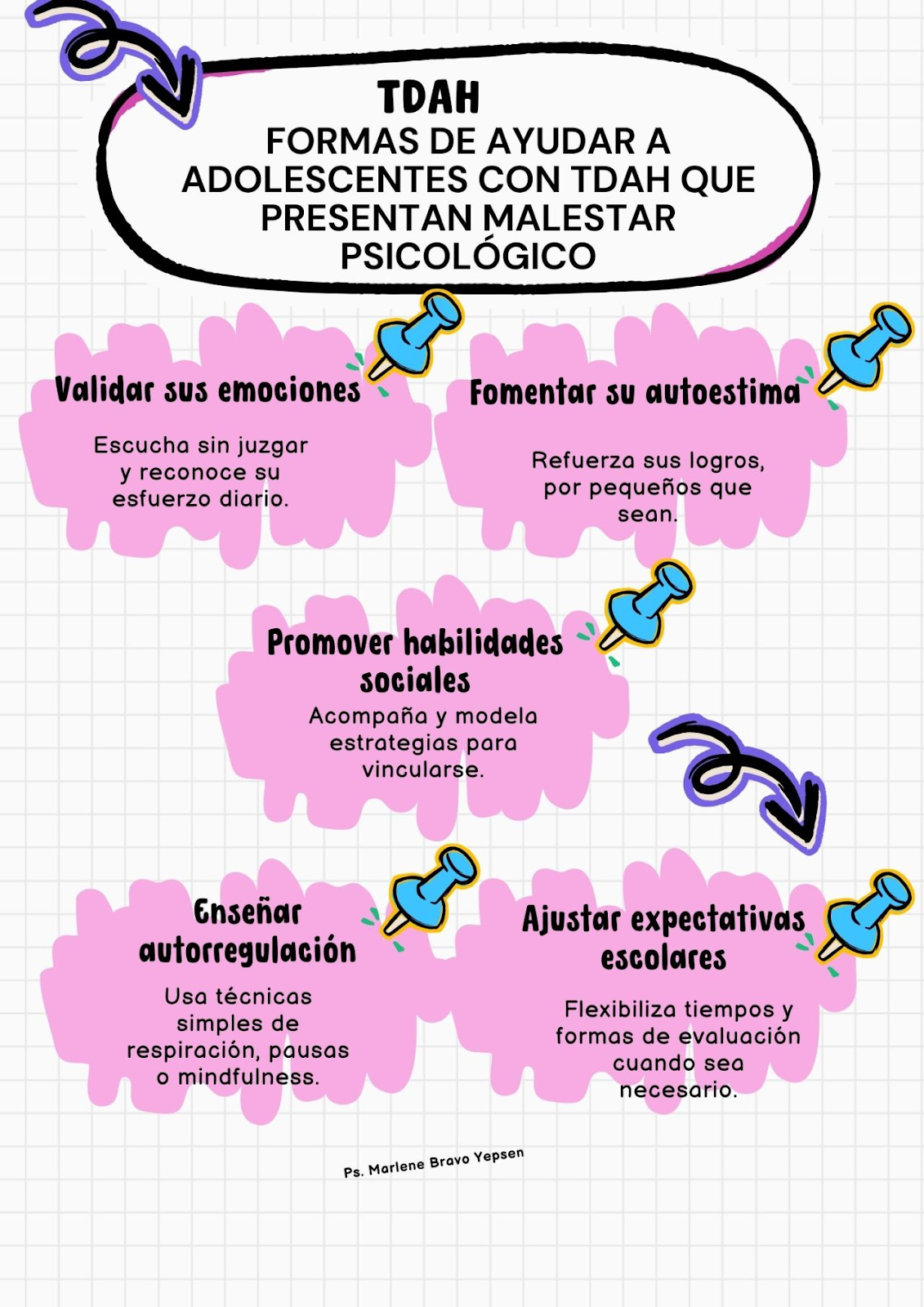 TDAH
FORMAS DE AYUDAR A ADOLESCENTES CON TDAH QUE PRESENTAN MALESTAR PSICOLÓGICO

Validar sus emociones

Escucha sin juzgar y reconoce su esfuerzo diario.

Fomentar su autoestima

Refuerza sus logros, por pequeños que sean.

Promover habilidades sociales

Acompaña y modela estrategias para vincularse.

Enseñar autorregulación

Usa técnicas simples de respiración, pausas o mindfulness.

Ajustar expectativas escolares

Flexibiliza tiempos y formas de evaluación cuando sea necesario.

Ps. Marlene Bravo Yepsen